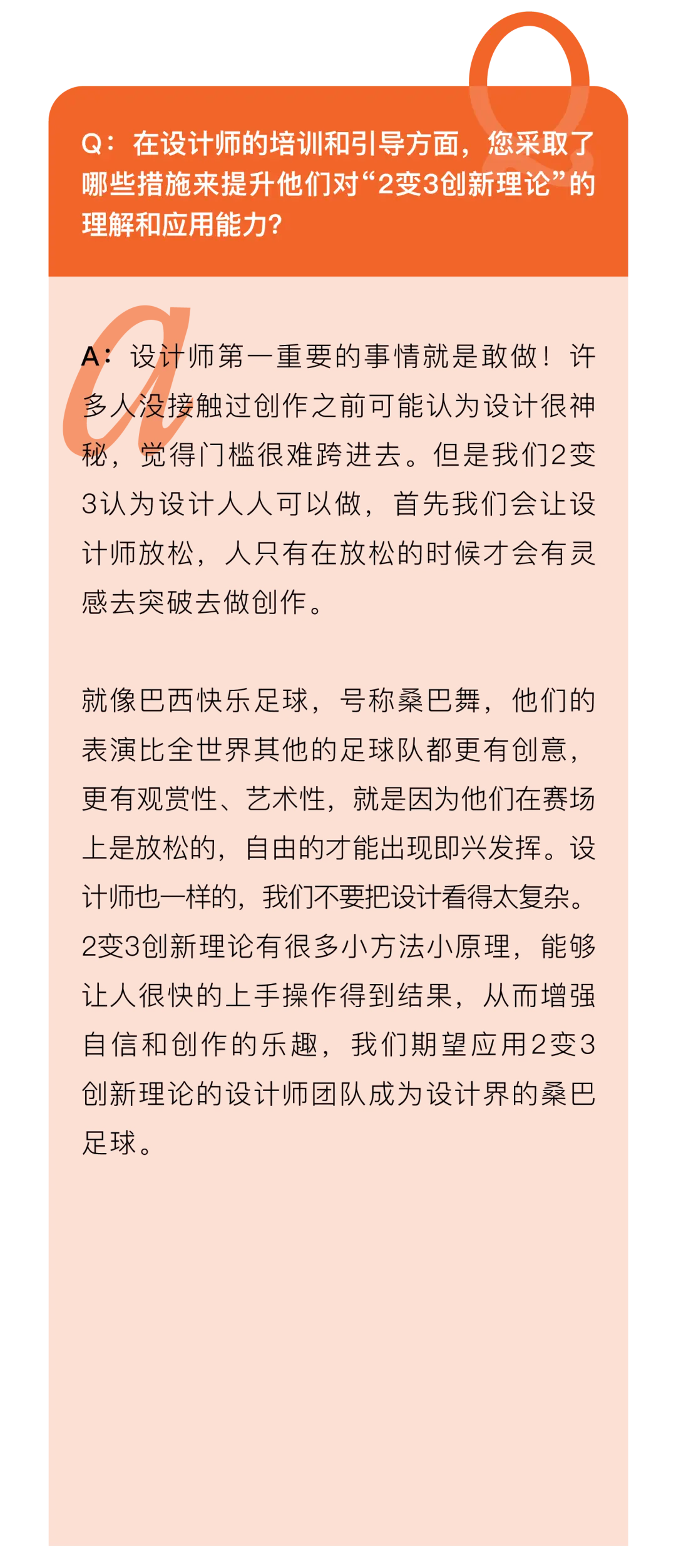 Q：在设计师的培训和引导方面，您采取了哪些措施来提升他们对“2变3创新理论”的理解和应用能力？

A：设计师第一重要的事情就是敢做！许多人没接触过创作之前可能认为设计很神秘，觉得门槛很难跨进去。但是我们2变3认为设计人人可以做，首先我们会让设计师放松，人只有在放松的时候才会有灵感去突破去做创作。

就像巴西快乐足球，号称桑巴舞，他们的表演比全世界其他的足球队都更有创意，更有观赏性、艺术性，就是因为他们在赛场上是放松的，自由的才能出现即兴发挥。设计师也一样的，我们不要把设计看得太复杂。2变3创新理论有很多小方法小原理，能够让人很快的上手操作得到结果，从而增强自信和创作的乐趣，我们期望应用2变3创新理论的设计师团队成为设计界的桑巴足球。